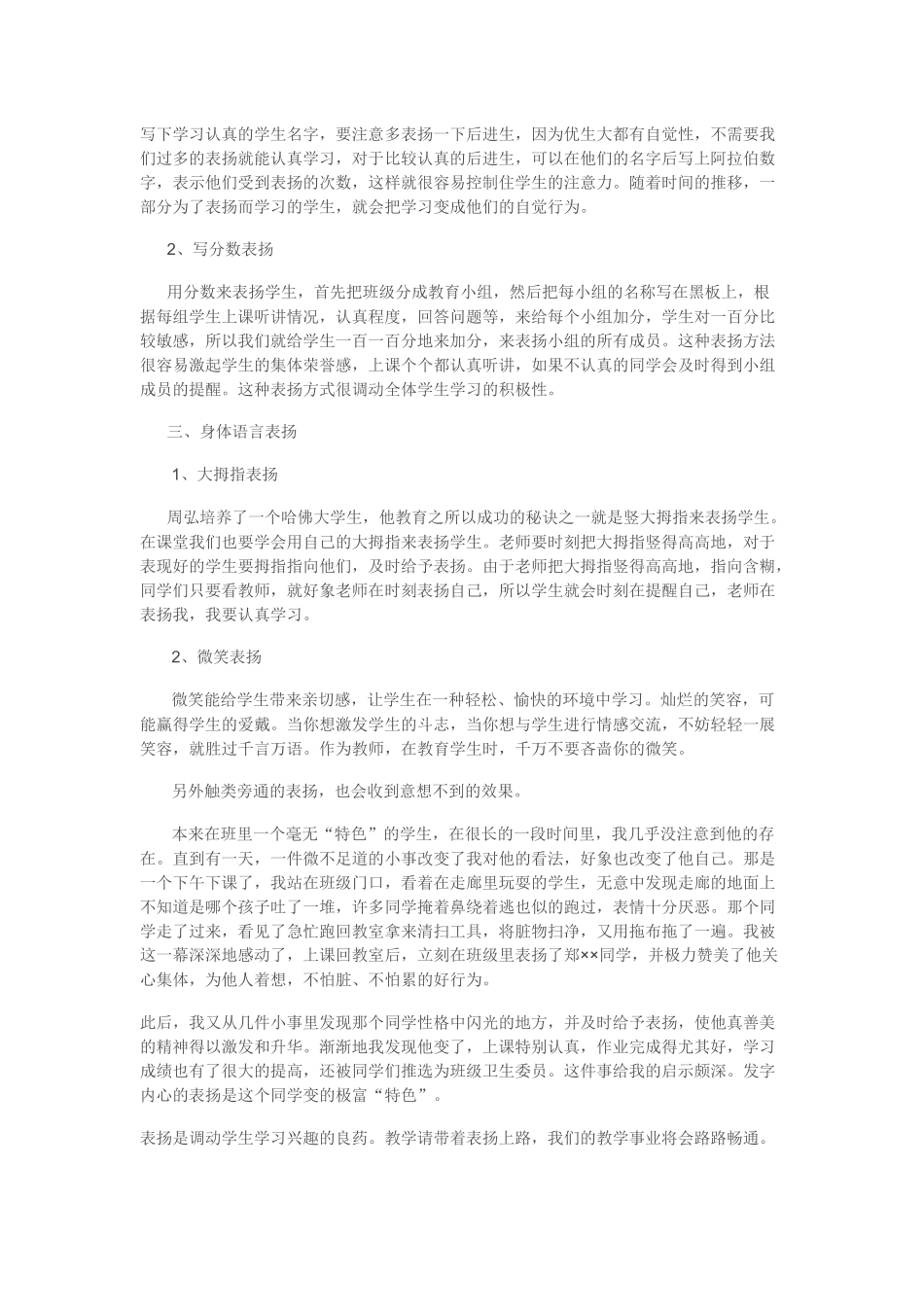 写下学习认真的学生名字，要注意多表扬一下后进生，因为优生大都有自觉性，不需要我们过多的表扬就能认真学习，对于比较认真的后进生，可以在他们的名字后写上阿拉伯数字，表示他们受到表扬的次数，这样就很容易控制住学生的注意力。随着时间的推移，一部分为了表扬而学习的学生，就会把学习变成他们的自觉行为。

2、写分数表扬

用分数来表扬学生，首先把班级分成教育小组，然后把每小组的名称写在黑板上，根据每组学生上课听讲情况，认真程度，回答问题等，来给每个小组加分，学生对一百分比较敏感，所以我们就给学生一百一百分地来加分，来表扬小组的所有成员。这种表扬方法很容易激起学生的集体荣誉感，上课个个都认真听讲，如果不认真的同学会及时得到小组成员的提醒。这种表扬方式很调动全体学生学习的积极性。

三、身体语言表扬

1、大拇指表扬

周弘培养了一个哈佛大学生，他教育之所以成功的秘诀之一就是竖大拇指来表扬学生。在课堂我们也要学会用自己的大拇指来表扬学生。老师要时刻把大拇指竖得高高地，对于表现好的学生要拇指指向他们，及时给予表扬。由于老师把大拇指竖得高高地，指向含糊，同学们只要看教师，就好象老师在时刻表扬自己，所以学生就会时刻在提醒自己，老师在表扬我，我要认真学习。

2、微笑表扬

微笑能给学生带来亲切感，让学生在一种轻松、愉快的环境中学习。灿烂的笑容，可能赢得学生的爱戴。当你想激发学生的斗志，当你想与学生进行情感交流，不妨轻轻一展笑容，就胜过千言万语。作为教师，在教育学生时，千万不要吝啬你的微笑。

另外触类旁通的表扬，也会收到意想不到的效果。

本来在班里一个毫无“特色”的学生，在很长的一段时间里，我几乎没注意到他的存在。直到有一天，一件微不足道的小事改变了我对他的看法，好象也改变了他自己。那是一个下午下课了，我站在班级门口，看着在走廊里玩耍的学生，无意中发现走廊的地面上不知道是哪个孩子吐了一堆，许多同学掩着鼻绕着逃也似的跑过，表情十分厌恶。那个同学走了过来，看见了急忙跑回教室拿来清扫工具，将脏物扫净，又用拖布拖了一遍。我被这一幕深深地感动了，上课回教室后，立刻在班级里表扬了郑××同学，并极力赞美了他关心集体，为他人着想，不怕脏、不怕累的好行为。

此后，我又从几件小事里发现那个同学性格中闪光的地方，并及时给予表扬，使他真善美的精神得以激发和升华。渐渐地我发现他变了，上课特别认真，作业完成得尤其好，学习成绩也有了很大的提高，还被同学们推选为班级卫生委员。这件事给我的启示颇深。发字内心的表扬是这个同学变的极富“特色”。

表扬是调动学生学习兴趣的良药。教学请带着表扬上路，我们的教学事业将会路路畅通。